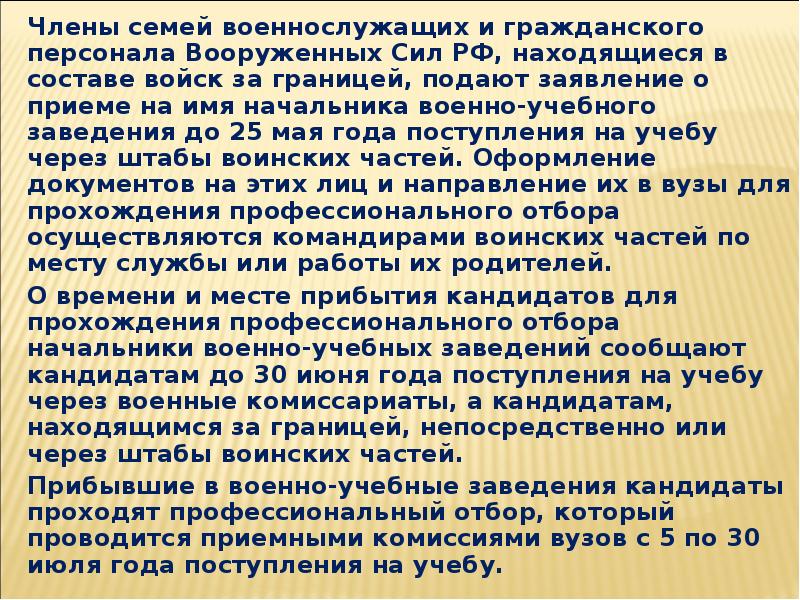 Члены семей военнослужащих и гражданского персонала Вооруженных Сил РФ, находящиеся в составе войск за границей, подают заявление о приеме на имя начальника военно-учебного заведения до 25 мая года поступления на учебу через штабы воинских частей. Оформление документов на этих лиц и направление их в вузы для прохождения профессионального отбора осуществляются командирами воинских частей по месту службы или работы их родителей.

О времени и месте прибытия кандидатов для прохождения профессионального отбора начальники военно-учебных заведений сообщают кандидатам до 30 июня года поступления на учебу через военные комиссариаты, а кандидатам, находящимся за границей, непосредственно или через штабы воинских частей.

Прибывшие в военно-учебные заведения кандидаты проходят профессиональный отбор, который проводится приемными комиссиями вузов с 5 по 30 июля года поступления на учебу.